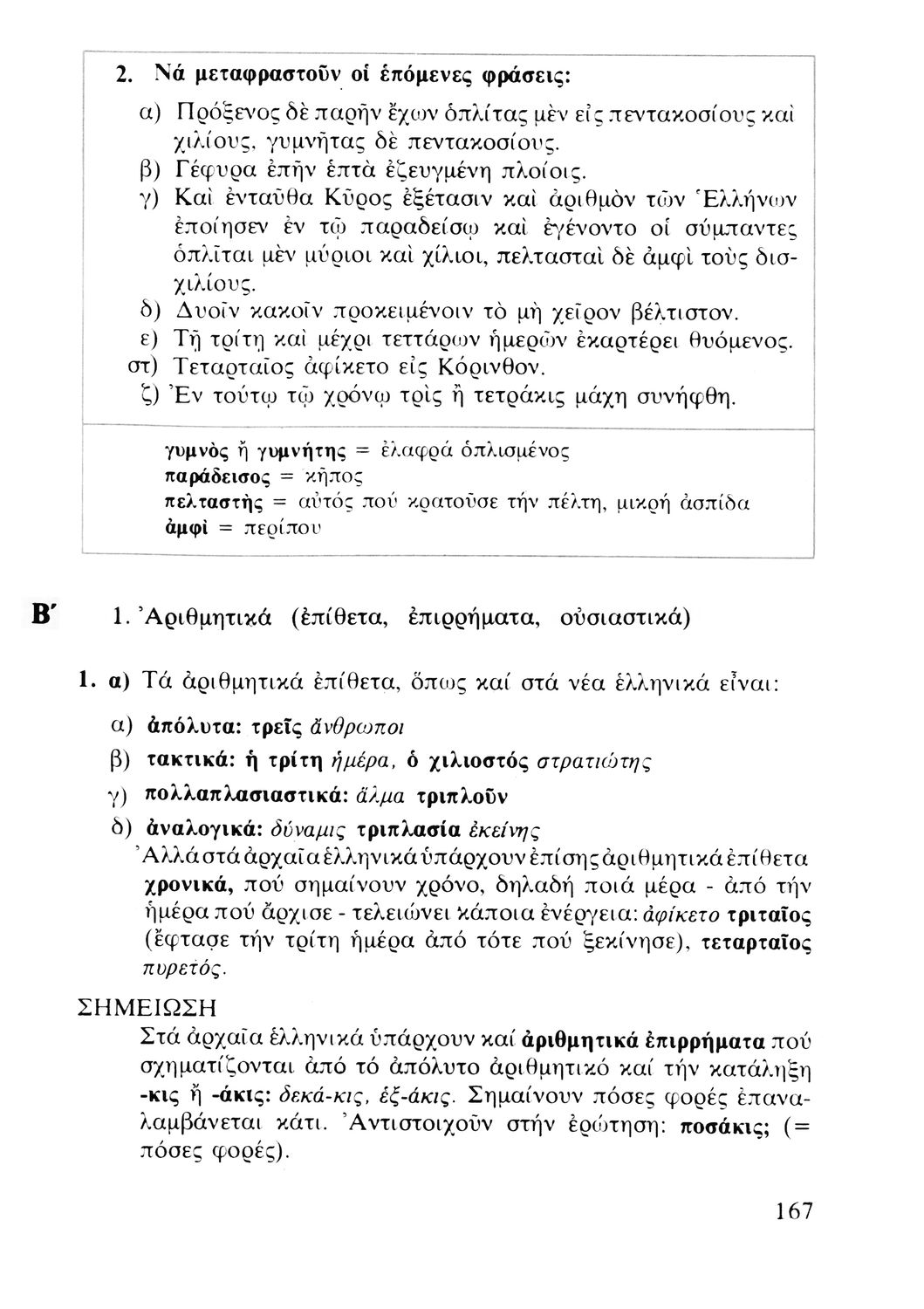 2. Νά μεταφραστοῦν οἱ ἑπόμενες φράσεις:

α) Πρόξενος δὲ παρῆν ἔχων ὁπλίτας μὲν εἰς πεντακοσίους καὶ χιλίους, γυμνῆτας δὲ πεντακοσίους.
β) Γέφυρα ἐπῆν ἑπτὰ ἐζευγμένη πλοίοις.
γ) Καὶ ἐνταῦθα Κῦρος ἐξέτασιν καὶ ἀριθμὸν τῶν Ἑλλήνων ἐποίησεν ἐν τῷ παραδείσῳ καὶ ἐγένοντο οἱ σύμπαντες ὁπλῖται μὲν μύριοι καὶ χίλιοι, πελτασταὶ δὲ ἀμφὶ τοὺς δισχιλίους.
δ) Δυοῖν κακοῖν προκειμένοιν τὸ μὴ χεῖρον βέλτιστον.
ε) Τῇ τρίτῃ καὶ μέχρι τεττάρων ἡμερῶν ἐκαρτέρει θυόμενος.
στ) Τεταρταῖος ἀφίκετο εἰς Κόρινθον.
ζ) Ἐν τούτῳ τῷ χρόνῳ τρὶς ἢ τετράκις μάχη συνήφθη.

γυμνὸς ἢ γυμνήτης = ἐλαφρά ὁπλισμένος
παράδεισος = κῆπος
πελταστὴς = αὐτός πού κρατοῦσε τήν πέλτη, μικρή ἀσπίδα
ἀμφὶ = περίπου

Β΄ 1. Ἀριθμητικά (ἐπίθετα, ἐπιρρήματα, οὐσιαστικά)

1. α) Τά ἀριθμητικά ἐπίθετα, ὅπως καί στά νέα ἑλληνικά εἶναι:
α) ἀπόλυτα: τρεῖς ἄνθρωποι
β) τακτικά: ἡ τρίτη ἡμέρα, ὁ χιλιοστός στρατιώτης
γ) πολλαπλασιαστικά: ἅλμα τριπλοῦν
δ) ἀναλογικά: δύναμις τριπλασία ἐκείνης
Ἀλλά στά ἀρχαῖα ἑλληνικά ὑπάρχουν ἐπίσης ἀριθμητικά ἐπίθετα χρονικά, πού σημαίνουν χρόνο, δηλαδή ποιά μέρα - ἀπό τήν ἡμέρα πού ἄρχισε - τελειώνει κάποια ἐνέργεια: ἀφίκετο τριταῖος (ἔφτασε τήν τρίτη ἡμέρα ἀπό τότε πού ξεκίνησε), τεταρταῖος πυρετός.

ΣΗΜΕΙΩΣΗ
Στά ἀρχαῖα ἑλληνικά ὑπάρχουν καί ἀριθμητικά ἐπιρρήματα πού σχηματίζονται ἀπό τό ἀπόλυτο ἀριθμητικό καί τήν κατάληξη -κις ἤ -άκις: δεκά-κις, ἑξ-άκις. Σημαίνουν πόσες φορές ἐπαναλαμβάνεται κάτι. Ἀντιστοιχοῦν στήν ἐρώτηση: ποσάκις; (= πόσες φορές).

167